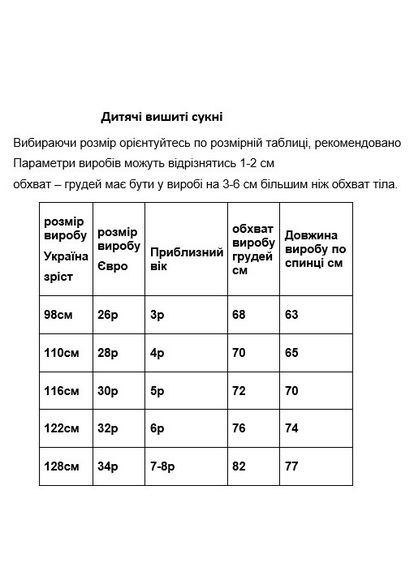 Дитячі вишиті сукні

Вибираючи розмір орієнтуйтесь по розмірній таблиці, рекомендовано
Параметри виробів можуть відрізнятись 1-2 см
обхват – грудей має бути у виробі на 3-6 см більшим ніж обхват тіла.

| розмір виробу Україна зріст | розмір виробу Євро | Приблизний вік | обхват виробу грудей см | Довжина виробу по спинці см |
|---|---|---|---|---|
| 98см | 26р | 3р | 68 | 63 |
| 110см | 28р | 4р | 70 | 65 |
| 116см | 30р | 5р | 72 | 70 |
| 122см | 32р | 6р | 76 | 74 |
| 128см | 34р | 7-8р | 82 | 77 |